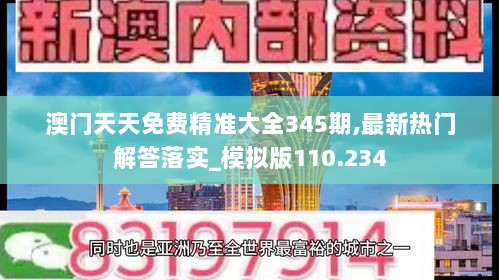 新澳内部资料

澳门天天免费精准大全345期,最新热门解答落实_模拟版110.234

83197914

同时也是亚洲乃至全世界最富裕的城市之一